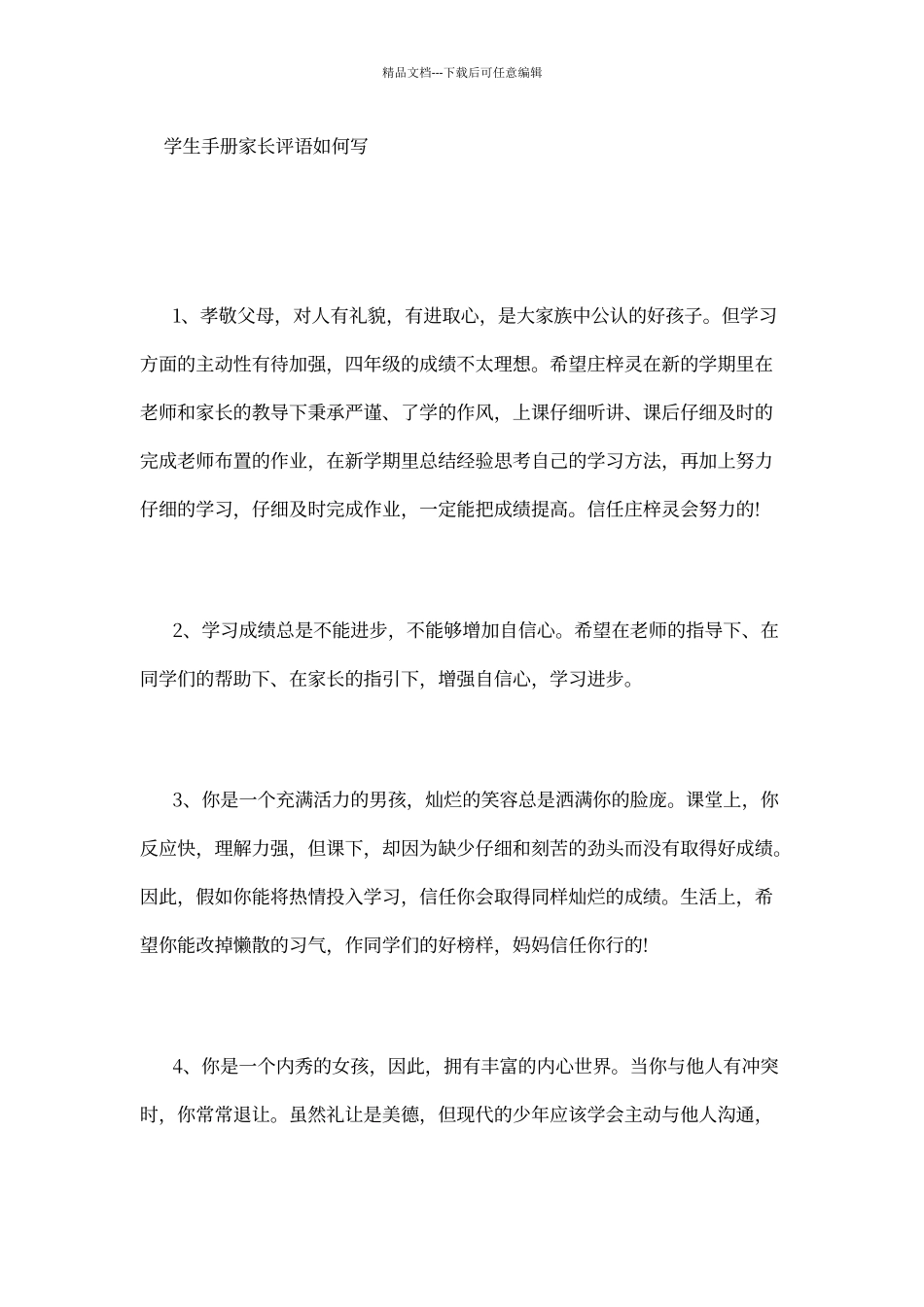 精品文档---下载后可任意编辑

学生手册家长评语如何写

1、孝敬父母，对人有礼貌，有进取心，是大家族中公认的好孩子。但学习方面的主动性有待加强，四年级的成绩不太理想。希望庄梓灵在新的学期里在老师和家长的教导下秉承严谨、了学的作风，上课仔细听讲、课后仔细及时的完成老师布置的作业，在新学期里总结经验思考自己的学习方法，再加上努力仔细的学习，仔细及时完成作业，一定能把成绩提高。信任庄梓灵会努力的!

2、学习成绩总是不能进步，不能够增加自信心。希望在老师的指导下、在同学们的帮助下、在家长的指引下，增强自信心，学习进步。

3、你是一个充满活力的男孩，灿烂的笑容总是洒满你的脸庞。课堂上，你反应快，理解力强，但课下，却因为缺少仔细和刻苦的劲头而没有取得好成绩。因此，假如你能将热情投入学习，信任你会取得同样灿烂的成绩。生活上，希望你能改掉懒散的习气，作同学们的好榜样，妈妈信任你行的!

4、你是一个内秀的女孩，因此，拥有丰富的内心世界。当你与他人有冲突时，你常常退让。虽然礼让是美德，但现代的少年应该学会主动与他人沟通，